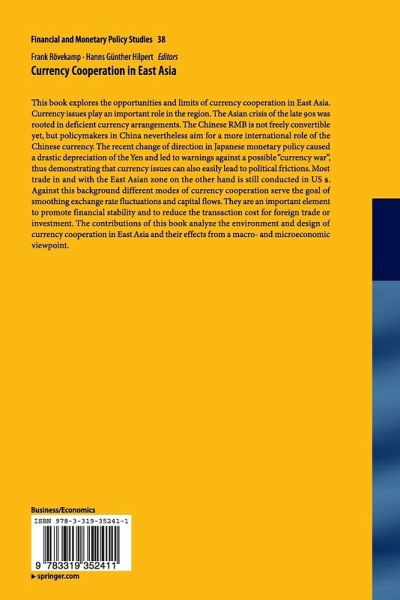 Financial and Monetary Policy Studies 38

Frank Rövekamp · Hanns Günther Hilpert Editors

Currency Cooperation in East Asia

This book explores the opportunities and limits of currency cooperation in East Asia. Currency issues play an important role in the region. The Asian crisis of the late 90s was rooted in deficient currency arrangements. The Chinese RMB is not freely convertible yet, but policymakers in China nevertheless aim for a more international role of the Chinese currency. The recent change of direction in Japanese monetary policy caused a drastic depreciation of the Yen and led to warnings against a possible "currency war", thus demonstrating that currency issues can also easily lead to political frictions. Most trade in and with the East Asian zone on the other hand is still conducted in US $. Against this background different modes of currency cooperation serve the goal of smoothing exchange rate fluctuations and capital flows. They are an important element to promote financial stability and to reduce the transaction cost for foreign trade or investment. The contributions of this book analyze the environment and design of currency cooperation in East Asia and their effects from a macro- and microeconomic viewpoint.

Business/Economics

ISBN 978-3-319-35241-1

9 783319 352411

▸ springer.com